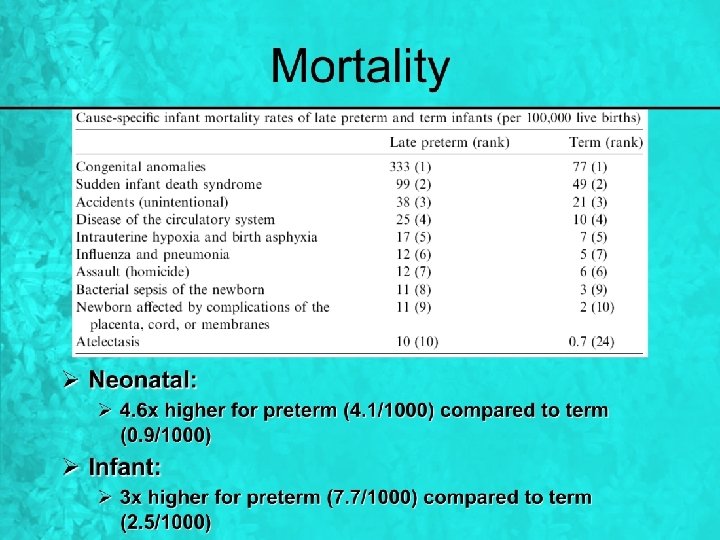 Mortality

Cause-specific infant mortality rates of late preterm and term infants (per 100,000 live births)

| | Late preterm (rank) | Term (rank) |
|---|---|---|
| Congenital anomalies | 333 (1) | 77 (1) |
| Sudden infant death syndrome | 99 (2) | 49 (2) |
| Accidents (unintentional) | 38 (3) | 21 (3) |
| Disease of the circulatory system | 25 (4) | 10 (4) |
| Intrauterine hypoxia and birth asphyxia | 17 (5) | 7 (5) |
| Influenza and pneumonia | 12 (6) | 5 (7) |
| Assault (homicide) | 12 (7) | 6 (6) |
| Bacterial sepsis of the newborn | 11 (8) | 3 (9) |
| Newborn affected by complications of the placenta, cord, or membranes | 11 (9) | 2 (10) |
| Atelectasis | 10 (10) | 0.7 (24) |

➢ Neonatal:
➢ 4.6x higher for preterm (4.1/1000) compared to term (0.9/1000)

➢ Infant:
➢ 3x higher for preterm (7.7/1000) compared to term (2.5/1000)